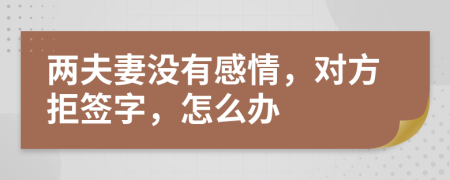 两夫妻没有感情，对方拒签字，怎么办